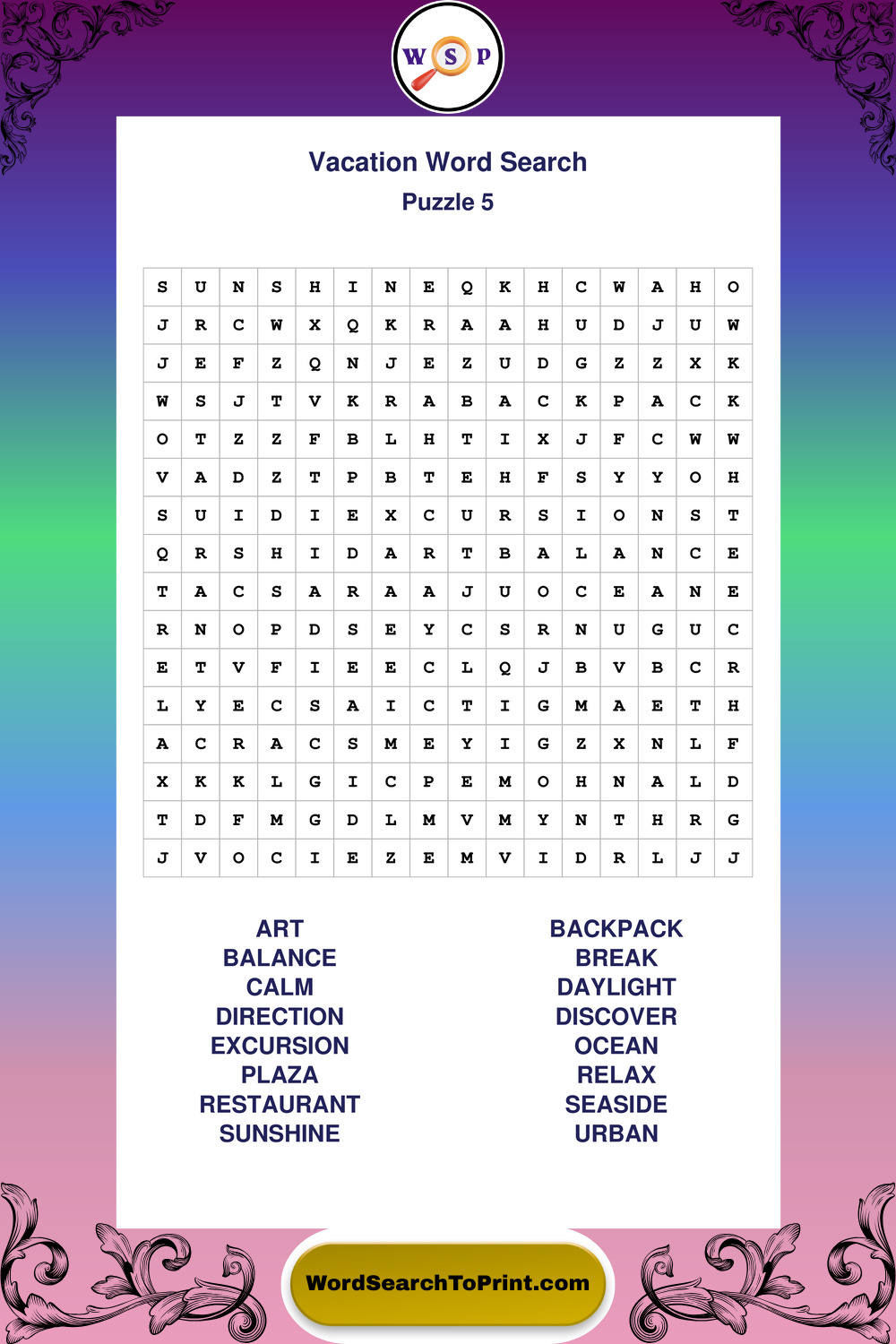 W S P

Vacation Word Search
Puzzle 5

| S | U | N | S | H | I | N | E | Q | K | H | C | W | A | H | O |
|---|---|---|---|---|---|---|---|---|---|---|---|---|---|---|---|
| J | R | C | W | X | Q | K | R | A | A | H | U | D | J | U | W |
| J | E | F | Z | Q | N | J | E | Z | U | D | G | Z | Z | X | K |
| W | S | J | T | V | K | R | A | B | A | C | K | P | A | C | K |
| O | T | Z | Z | F | B | L | H | T | I | X | J | F | C | W | W |
| V | A | D | Z | T | P | B | T | E | H | F | S | Y | Y | O | H |
| S | U | I | D | I | E | X | C | U | R | S | I | O | N | S | T |
| Q | R | S | H | I | D | A | R | T | B | A | L | A | N | C | E |
| T | A | C | S | A | R | A | A | J | U | O | C | E | A | N | E |
| R | N | O | P | D | S | E | Y | C | S | R | N | U | G | U | C |
| E | T | V | F | I | E | E | C | L | Q | J | B | V | B | C | R |
| L | Y | E | C | S | A | I | C | T | I | G | M | A | E | T | H |
| A | C | R | A | C | S | M | E | Y | I | G | Z | X | N | L | F |
| X | K | K | L | G | I | C | P | E | M | O | H | N | A | L | D |
| T | D | F | M | G | D | L | M | V | M | Y | N | T | H | R | G |
| J | V | O | C | I | E | Z | E | M | V | I | D | R | L | J | J |

ART
BALANCE
CALM
DIRECTION
EXCURSION
PLAZA
RESTAURANT
SUNSHINE

BACKPACK
BREAK
DAYLIGHT
DISCOVER
OCEAN
RELAX
SEASIDE
URBAN

WordSearchToPrint.com